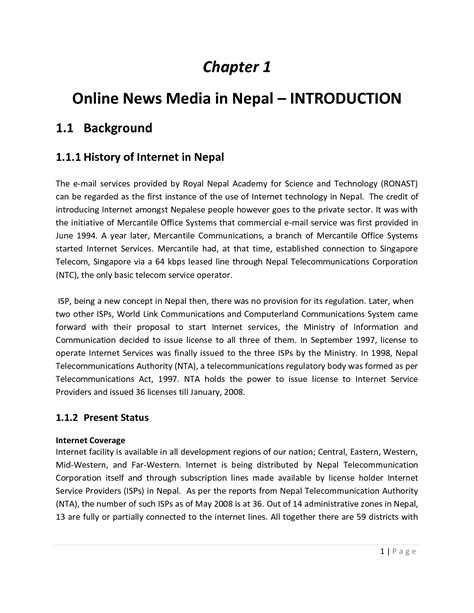 Chapter 1

Online News Media in Nepal – INTRODUCTION

1.1 Background

1.1.1 History of Internet in Nepal

The e-mail services provided by Royal Nepal Academy for Science and Technology (RONAST) can be regarded as the first instance of the use of Internet technology in Nepal. The credit of introducing Internet amongst Nepalese people however goes to the private sector. It was with the initiative of Mercantile Office Systems that commercial e-mail service was first provided in June 1994. A year later, Mercantile Communications, a branch of Mercantile Office Systems started Internet Services. Mercantile had, at that time, established connection to Singapore Telecom, Singapore via a 64 kbps leased line through Nepal Telecommunications Corporation (NTC), the only basic telecom service operator.

ISP, being a new concept in Nepal then, there was no provision for its regulation. Later, when two other ISPs, World Link Communications and Computerland Communications System came forward with their proposal to start Internet services, the Ministry of Information and Communication decided to issue license to all three of them. In September 1997, license to operate Internet Services was finally issued to the three ISPs by the Ministry. In 1998, Nepal Telecommunications Authority (NTA), a telecommunications regulatory body was formed as per Telecommunications Act, 1997. NTA holds the power to issue license to Internet Service Providers and issued 36 licenses till January, 2008.

1.1.2 Present Status

Internet Coverage
Internet facility is available in all development regions of our nation; Central, Eastern, Western, Mid-Western, and Far-Western. Internet is being distributed by Nepal Telecommunication Corporation itself and through subscription lines made available by license holder Internet Service Providers (ISPs) in Nepal. As per the reports from Nepal Telecommunication Authority (NTA), the number of such ISPs as of May 2008 is at 36. Out of 14 administrative zones in Nepal, 13 are fully or partially connected to the internet lines. All together there are 59 districts with

1 | Page